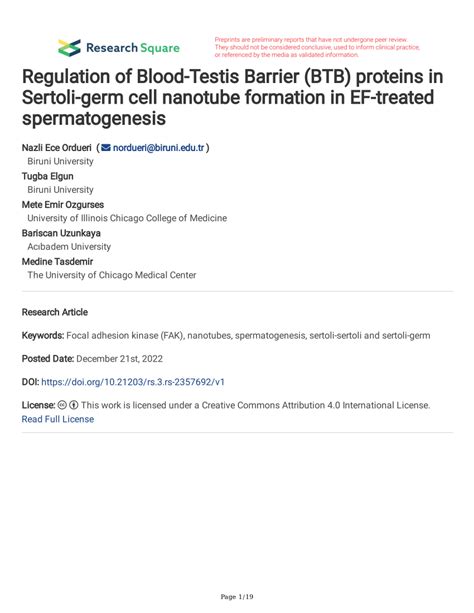 Research Square

Preprints are preliminary reports that have not undergone peer review. They should not be considered conclusive, used to inform clinical practice, or referenced by the media as validated information.

Regulation of Blood-Testis Barrier (BTB) proteins in Sertoli-germ cell nanotube formation in EF-treated spermatogenesis

Nazli Ece Ordueri ( nordueri@biruni.edu.tr )
Biruni University
Tugba Elgun
Biruni University
Mete Emir Ozgurses
University of Illinois Chicago College of Medicine
Bariscan Uzunkaya
Acıbadem University
Medine Tasdemir
The University of Chicago Medical Center

Research Article

Keywords: Focal adhesion kinase (FAK), nanotubes, spermatogenesis, sertoli-sertoli and sertoli-germ

Posted Date: December 21st, 2022

DOI: https://doi.org/10.21203/rs.3.rs-2357692/v1

License: This work is licensed under a Creative Commons Attribution 4.0 International License.
Read Full License

Page 1/19